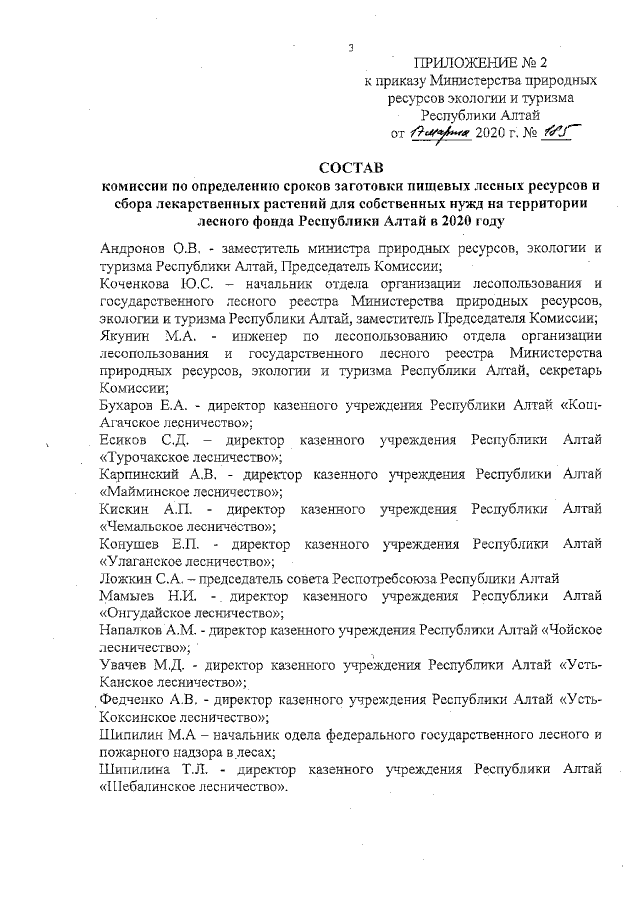 3

ПРИЛОЖЕНИЕ № 2
к приказу Министерства природных ресурсов экологии и туризма
Республики Алтай
от 17 марта 2020 г. № 185

СОСТАВ
комиссии по определению сроков заготовки пищевых лесных ресурсов и сбора лекарственных растений для собственных нужд на территории лесного фонда Республики Алтай в 2020 году

Андронов О.В. - заместитель министра природных ресурсов, экологии и туризма Республики Алтай, Председатель Комиссии;
Коченкова Ю.С. – начальник отдела организации лесопользования и государственного лесного реестра Министерства природных ресурсов, экологии и туризма Республики Алтай, заместитель Председателя Комиссии;
Якунин М.А. - инженер по лесопользованию отдела организации лесопользования и государственного лесного реестра Министерства природных ресурсов, экологии и туризма Республики Алтай, секретарь Комиссии;
Бухаров Е.А. - директор казенного учреждения Республики Алтай «Кош-Агачское лесничество»;
Есиков С.Д. – директор казенного учреждения Республики Алтай «Турочакское лесничество»;
Карпинский А.В. - директор казенного учреждения Республики Алтай «Майминское лесничество»;
Кискин А.П. - директор казенного учреждения Республики Алтай «Чемальское лесничество»;
Конушев Е.П. - директор казенного учреждения Республики Алтай «Улаганское лесничество»;
Ложкин С.А. – председатель совета Респотребсоюза Республики Алтай
Мамыев Н.И. - директор казенного учреждения Республики Алтай «Онгудайское лесничество»;
Напалков А.М. - директор казенного учреждения Республики Алтай «Чойское лесничество»;
Увачев М.Д. - директор казенного учреждения Республики Алтай «Усть-Канское лесничество»;
Федченко А.В. - директор казенного учреждения Республики Алтай «Усть-Коксинское лесничество»;
Шипилин М.А – начальник одела федерального государственного лесного и пожарного надзора в лесах;
Шипилина Т.Л. - директор казенного учреждения Республики Алтай «Шебалинское лесничество».